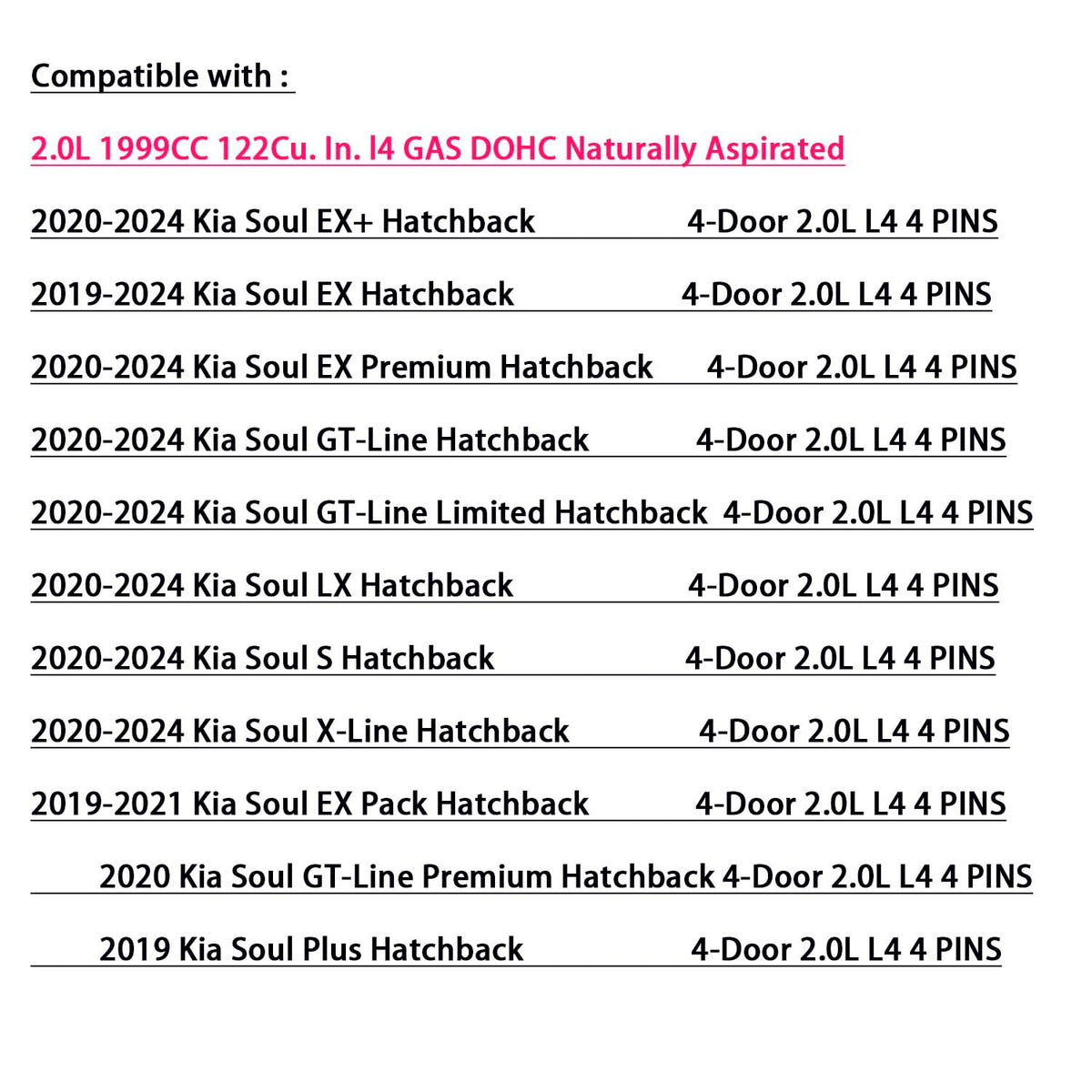 Compatible with :

2.0L 1999CC 122Cu. In. l4 GAS DOHC Naturally Aspirated

2020-2024 Kia Soul EX+ Hatchback 4-Door 2.0L L4 4 PINS

2019-2024 Kia Soul EX Hatchback 4-Door 2.0L L4 4 PINS

2020-2024 Kia Soul EX Premium Hatchback 4-Door 2.0L L4 4 PINS

2020-2024 Kia Soul GT-Line Hatchback 4-Door 2.0L L4 4 PINS

2020-2024 Kia Soul GT-Line Limited Hatchback 4-Door 2.0L L4 4 PINS

2020-2024 Kia Soul LX Hatchback 4-Door 2.0L L4 4 PINS

2020-2024 Kia Soul S Hatchback 4-Door 2.0L L4 4 PINS

2020-2024 Kia Soul X-Line Hatchback 4-Door 2.0L L4 4 PINS

2019-2021 Kia Soul EX Pack Hatchback 4-Door 2.0L L4 4 PINS

2020 Kia Soul GT-Line Premium Hatchback 4-Door 2.0L L4 4 PINS

2019 Kia Soul Plus Hatchback 4-Door 2.0L L4 4 PINS